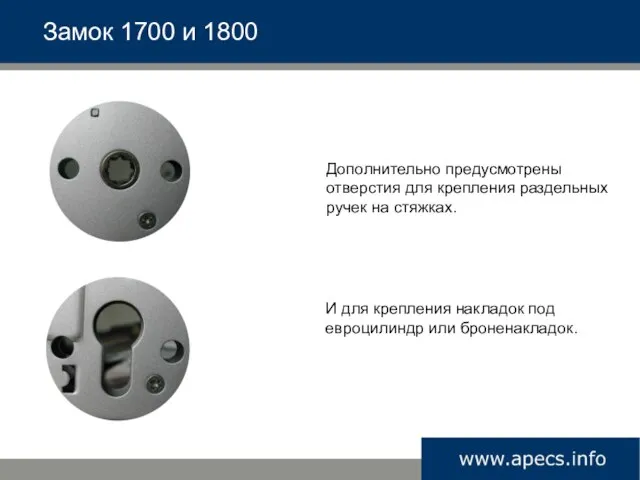 Замок 1700 и 1800

Дополнительно предусмотрены отверстия для крепления раздельных ручек на стяжках.

И для крепления накладок под евроцилиндр или броненакладок.

www.apecs.info